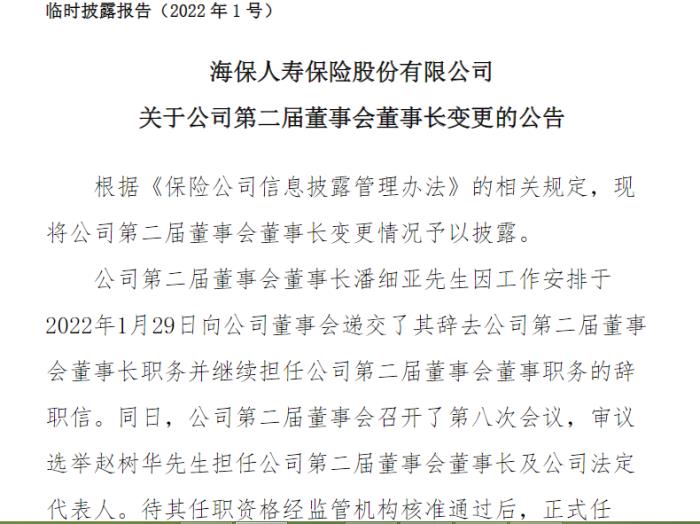 临时披露报告（2022 年 1 号）

海保人寿保险股份有限公司
关于公司第二届董事会董事长变更的公告

根据《保险公司信息披露管理办法》的相关规定，现将公司第二届董事会董事长变更情况予以披露。

公司第二届董事会董事长潘细亚先生因工作安排于2022年1月29日向公司董事会递交了其辞去公司第二届董事会董事长职务并继续担任公司第二届董事会董事职务的辞职信。同日，公司第二届董事会召开了第八次会议，审议选举赵树华先生担任公司第二届董事会董事长及公司法定代表人。待其任职资格经监管机构核准通过后，正式任